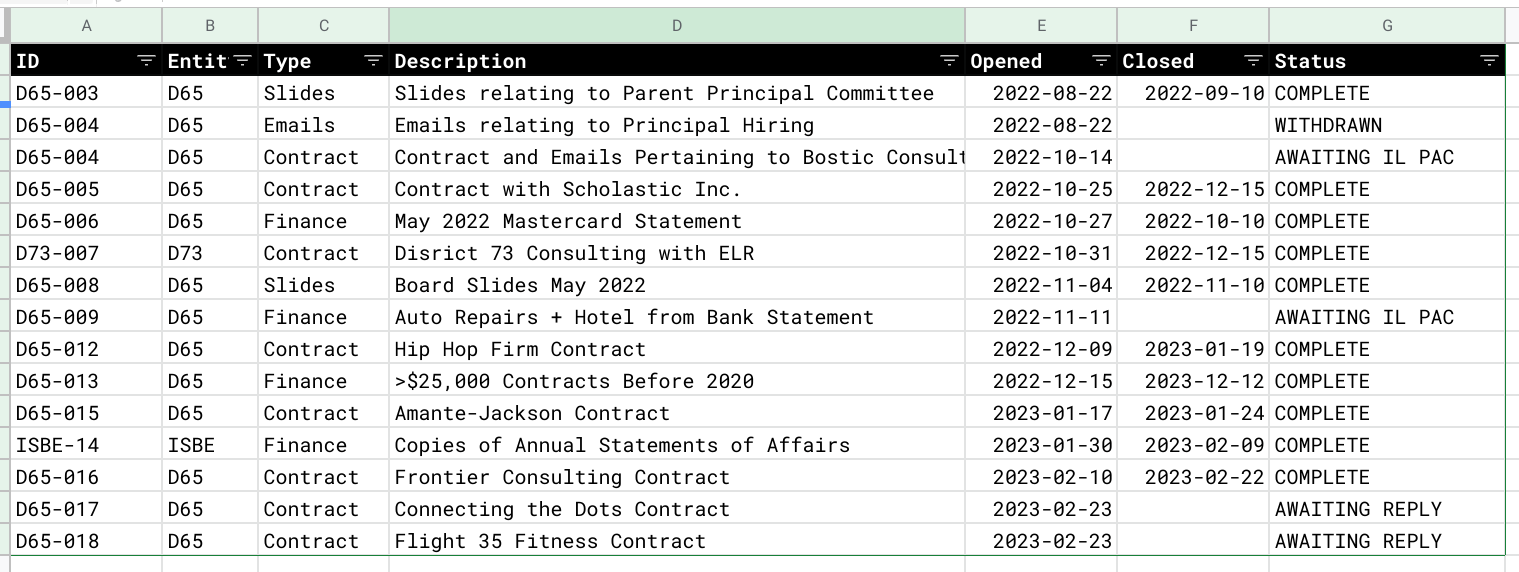 | A | B | C | D | E | F | G |
|---|---|---|---|---|---|---|
| ID | Entit | Type | Description | Opened | Closed | Status |
| D65-003 | D65 | Slides | Slides relating to Parent Principal Committee | 2022-08-22 | 2022-09-10 | COMPLETE |
| D65-004 | D65 | Emails | Emails relating to Principal Hiring | 2022-08-22 | | WITHDRAWN |
| D65-004 | D65 | Contract | Contract and Emails Pertaining to Bostic Consult | 2022-10-14 | | AWAITING IL PAC |
| D65-005 | D65 | Contract | Contract with Scholastic Inc. | 2022-10-25 | 2022-12-15 | COMPLETE |
| D65-006 | D65 | Finance | May 2022 Mastercard Statement | 2022-10-27 | 2022-10-10 | COMPLETE |
| D73-007 | D73 | Contract | Disrict 73 Consulting with ELR | 2022-10-31 | 2022-12-15 | COMPLETE |
| D65-008 | D65 | Slides | Board Slides May 2022 | 2022-11-04 | 2022-11-10 | COMPLETE |
| D65-009 | D65 | Finance | Auto Repairs + Hotel from Bank Statement | 2022-11-11 | | AWAITING IL PAC |
| D65-012 | D65 | Contract | Hip Hop Firm Contract | 2022-12-09 | 2023-01-19 | COMPLETE |
| D65-013 | D65 | Finance | >$25,000 Contracts Before 2020 | 2022-12-15 | 2023-12-12 | COMPLETE |
| D65-015 | D65 | Contract | Amante-Jackson Contract | 2023-01-17 | 2023-01-24 | COMPLETE |
| ISBE-14 | ISBE | Finance | Copies of Annual Statements of Affairs | 2023-01-30 | 2023-02-09 | COMPLETE |
| D65-016 | D65 | Contract | Frontier Consulting Contract | 2023-02-10 | 2023-02-22 | COMPLETE |
| D65-017 | D65 | Contract | Connecting the Dots Contract | 2023-02-23 | | AWAITING REPLY |
| D65-018 | D65 | Contract | Flight 35 Fitness Contract | 2023-02-23 | | AWAITING REPLY |